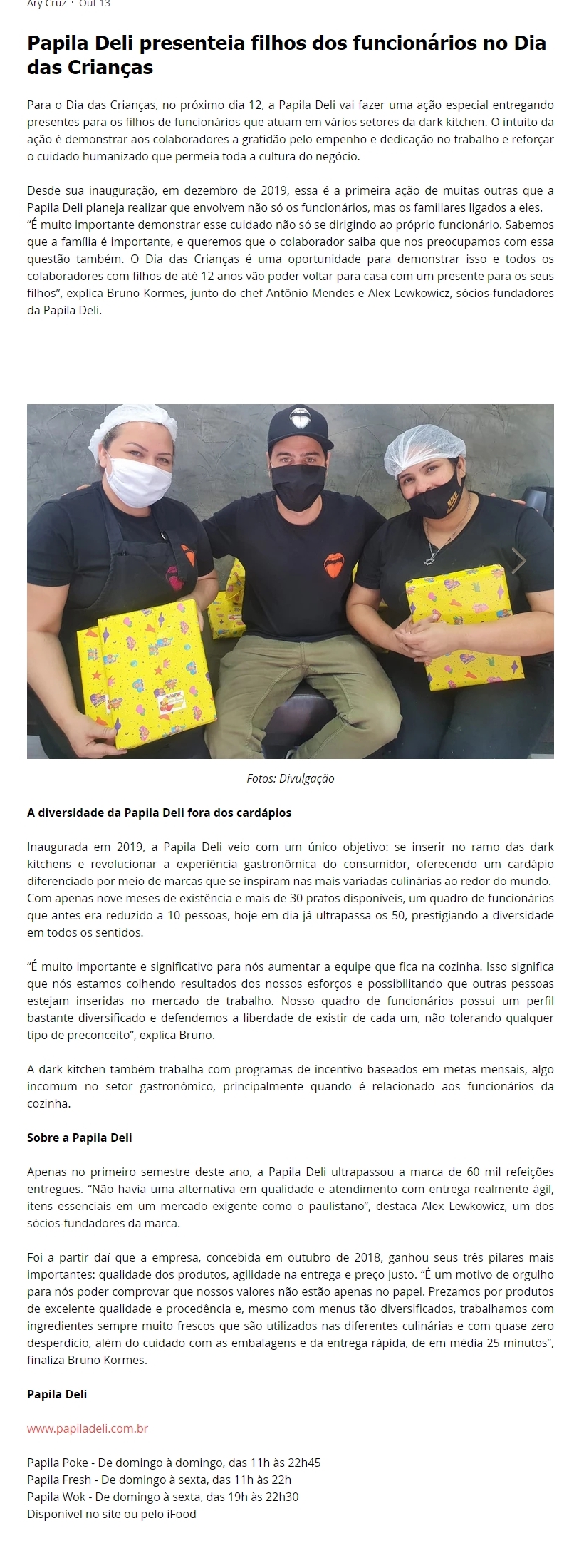 Ary Cruz · Out 13

Papila Deli presenteia filhos dos funcionários no Dia das Crianças

Para o Dia das Crianças, no próximo dia 12, a Papila Deli vai fazer uma ação especial entregando presentes para os filhos de funcionários que atuam em vários setores da dark kitchen. O intuito da ação é demonstrar aos colaboradores a gratidão pelo empenho e dedicação no trabalho e reforçar o cuidado humanizado que permeia toda a cultura do negócio.

Desde sua inauguração, em dezembro de 2019, essa é a primeira ação de muitas outras que a Papila Deli planeja realizar que envolvem não só os funcionários, mas os familiares ligados a eles. “É muito importante demonstrar esse cuidado não só se dirigindo ao próprio funcionário. Sabemos que a família é importante, e queremos que o colaborador saiba que nos preocupamos com essa questão também. O Dia das Crianças é uma oportunidade para demonstrar isso e todos os colaboradores com filhos de até 12 anos vão poder voltar para casa com um presente para os seus filhos”, explica Bruno Kormes, junto do chef Antônio Mendes e Alex Lewkowicz, sócios-fundadores da Papila Deli.

Fotos: Divulgação

A diversidade da Papila Deli fora dos cardápios

Inaugurada em 2019, a Papila Deli veio com um único objetivo: se inserir no ramo das dark kitchens e revolucionar a experiência gastronômica do consumidor, oferecendo um cardápio diferenciado por meio de marcas que se inspiram nas mais variadas culinárias ao redor do mundo. Com apenas nove meses de existência e mais de 30 pratos disponíveis, um quadro de funcionários que antes era reduzido a 10 pessoas, hoje em dia já ultrapassa os 50, prestigiando a diversidade em todos os sentidos.

“É muito importante e significativo para nós aumentar a equipe que fica na cozinha. Isso significa que nós estamos colhendo resultados dos nossos esforços e possibilitando que outras pessoas estejam inseridas no mercado de trabalho. Nosso quadro de funcionários possui um perfil bastante diversificado e defendemos a liberdade de existir de cada um, não tolerando qualquer tipo de preconceito”, explica Bruno.

A dark kitchen também trabalha com programas de incentivo baseados em metas mensais, algo incomum no setor gastronômico, principalmente quando é relacionado aos funcionários da cozinha.

Sobre a Papila Deli

Apenas no primeiro semestre deste ano, a Papila Deli ultrapassou a marca de 60 mil refeições entregues. “Não havia uma alternativa em qualidade e atendimento com entrega realmente ágil, itens essenciais em um mercado exigente como o paulistano”, destaca Alex Lewkowicz, um dos sócios-fundadores da marca.

Foi a partir daí que a empresa, concebida em outubro de 2018, ganhou seus três pilares mais importantes: qualidade dos produtos, agilidade na entrega e preço justo. “É um motivo de orgulho para nós poder comprovar que nossos valores não estão apenas no papel. Prezamos por produtos de excelente qualidade e procedência e, mesmo com menus tão diversificados, trabalhamos com ingredientes sempre muito frescos que são utilizados nas diferentes culinárias e com quase zero desperdício, além do cuidado com as embalagens e da entrega rápida, de em média 25 minutos”, finaliza Bruno Kormes.

Papila Deli

www.papiladeli.com.br

Papila Poke - De domingo à domingo, das 11h às 22h45
Papila Fresh - De domingo à sexta, das 11h às 22h
Papila Wok - De domingo à sexta, das 19h às 22h30
Disponível no site ou pelo iFood